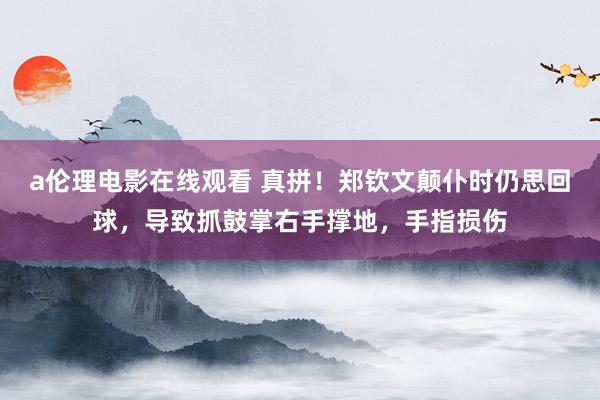 a伦理电影在线观看 真拼！郑钦文颠仆时仍思回球，导致抓鼓掌右手撑地，手指损伤